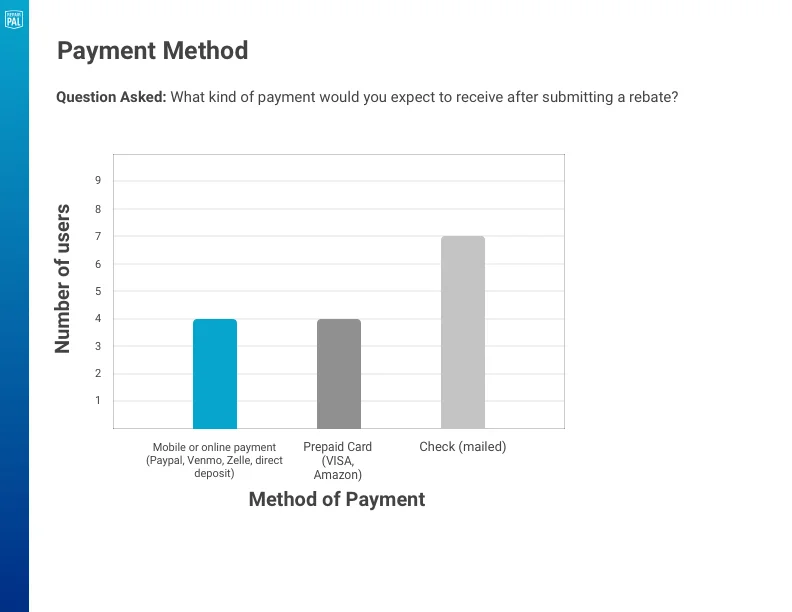 REPAIR PAL

Payment Method

Question Asked: What kind of payment would you expect to receive after submitting a rebate?

Number of users

9
8
7
6
5
4
3
2
1

Mobile or online payment (Paypal, Venmo, Zelle, direct deposit)

Prepaid Card (VISA, Amazon)

Check (mailed)

Method of Payment